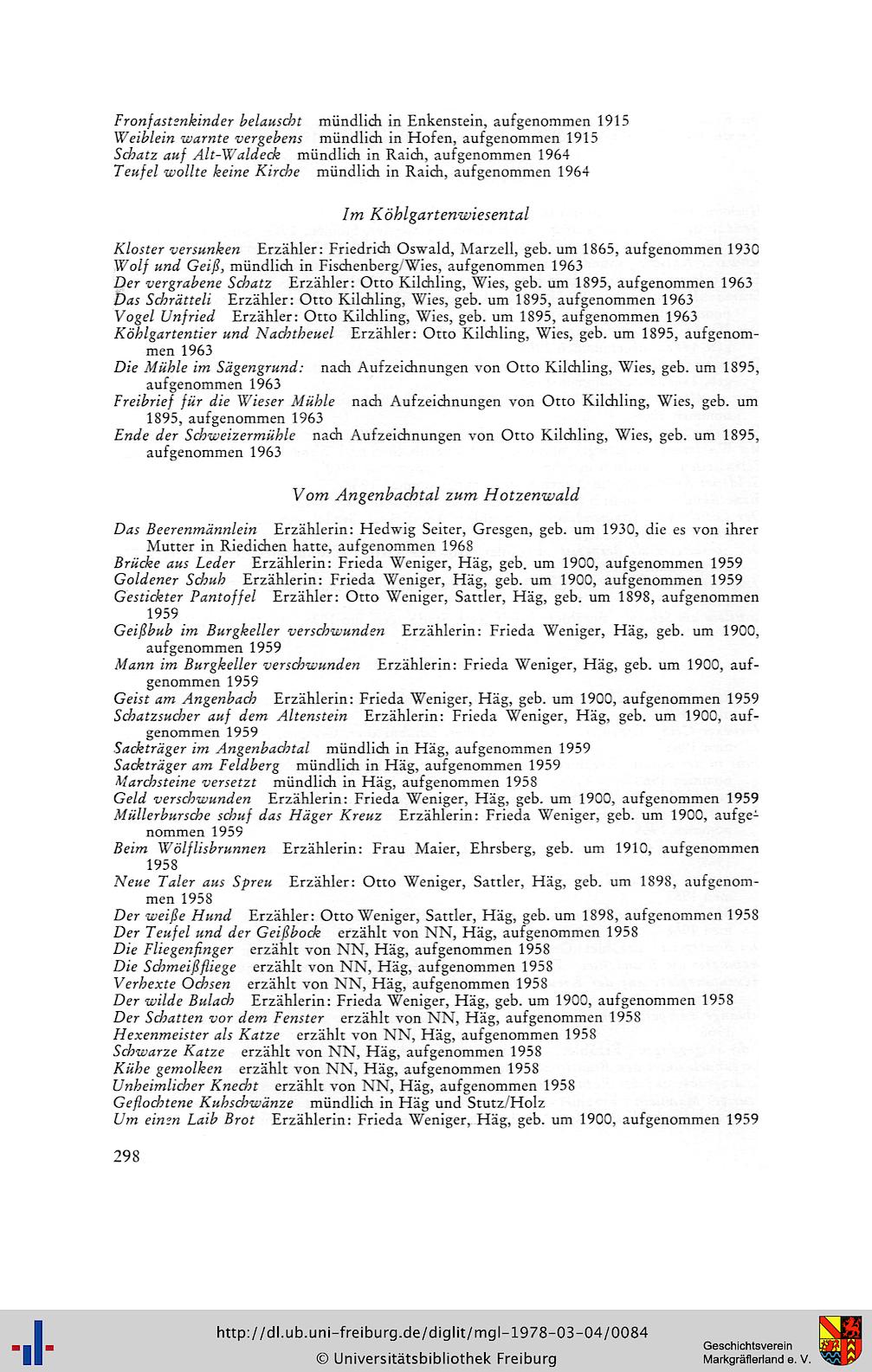 Fronfastenkinder belauscht mündlich in Enkenstein, aufgenommen 1915
Weiblein warnte vergebens mündlich in Hofen, aufgenommen 1915
Schatz auf Alt-Waldeck mündlich in Raich, aufgenommen 1964
Teufel wollte keine Kirche mündlich in Raich, aufgenommen 1964

Im Köhlgartenwiesental

Kloster versunken Erzähler: Friedrich Oswald, Marzell, geb. um 1865, aufgenommen 1930
Wolf und Geiß, mündlich in Fischenberg/Wies, aufgenommen 1963
Der vergrabene Schatz Erzähler: Otto Kilchling, Wies, geb. um 1895, aufgenommen 1963
Das Schrätteli Erzähler: Otto Kilchling, Wies, geb. um 1895, aufgenommen 1963
Vogel Unfried Erzähler: Otto Kilchling, Wies, geb. um 1895, aufgenommen 1963
Köhlgartentier und Nachtheuel Erzähler: Otto Kilchling, Wies, geb. um 1895, aufgenommen 1963
Die Mühle im Sägengrund: nach Aufzeichnungen von Otto Kilchling, Wies, geb. um 1895, aufgenommen 1963
Freibrief für die Wieser Mühle nach Aufzeichnungen von Otto Kilchling, Wies, geb. um 1895, aufgenommen 1963
Ende der Schweizermühle nach Aufzeichnungen von Otto Kilchling, Wies, geb. um 1895, aufgenommen 1963

Vom Angenbachtal zum Hotzenwald

Das Beerenmännlein Erzählerin: Hedwig Seiter, Gresgen, geb. um 1930, die es von ihrer Mutter in Riedichen hatte, aufgenommen 1968
Brücke aus Leder Erzählerin: Frieda Weniger, Häg, geb. um 1900, aufgenommen 1959
Goldener Schuh Erzählerin: Frieda Weniger, Häg, geb. um 1900, aufgenommen 1959
Gestickter Pantoffel Erzähler: Otto Weniger, Sattler, Häg, geb. um 1898, aufgenommen 1959
Geißbub im Burgkeller verschwunden Erzählerin: Frieda Weniger, Häg, geb. um 1900, aufgenommen 1959
Mann im Burgkeller verschwunden Erzählerin: Frieda Weniger, Häg, geb. um 1900, aufgenommen 1959
Geist am Angenbach Erzählerin: Frieda Weniger, Häg, geb. um 1900, aufgenommen 1959
Schatzsucher auf dem Altenstein Erzählerin: Frieda Weniger, Häg, geb. um 1900, aufgenommen 1959
Sackträger im Angenbachtal mündlich in Häg, aufgenommen 1959
Sackträger am Feldberg mündlich in Häg, aufgenommen 1959
Marchsteine versetzt mündlich in Häg, aufgenommen 1958
Geld verschwunden Erzählerin: Frieda Weniger, Häg, geb. um 1900, aufgenommen 1959
Müllerbursche schuf das Häger Kreuz Erzählerin: Frieda Weniger, geb. um 1900, aufgenommen 1959
Beim Wölflisbrunnen Erzählerin: Frau Maier, Ehrsberg, geb. um 1910, aufgenommen 1958
Neue Taler aus Spreu Erzähler: Otto Weniger, Sattler, Häg, geb. um 1898, aufgenommen 1958
Der weiße Hund Erzähler: Otto Weniger, Sattler, Häg, geb. um 1898, aufgenommen 1958
Der Teufel und der Geißbock erzählt von NN, Häg, aufgenommen 1958
Die Fliegenfinger erzählt von NN, Häg, aufgenommen 1958
Die Schmeißfliege erzählt von NN, Häg, aufgenommen 1958
Verhexte Ochsen erzählt von NN, Häg, aufgenommen 1958
Der wilde Bulach Erzählerin: Frieda Weniger, Häg, geb. um 1900, aufgenommen 1958
Der Schatten vor dem Fenster erzählt von NN, Häg, aufgenommen 1958
Hexenmeister als Katze erzählt von NN, Häg, aufgenommen 1958
Schwarze Katze erzählt von NN, Häg, aufgenommen 1958
Kühe gemolken erzählt von NN, Häg, aufgenommen 1958
Unheimlicher Knecht erzählt von NN, Häg, aufgenommen 1958
Geflochtene Kuhschwänze mündlich in Häg und Stutz/Holz
Um einen Laib Brot Erzählerin: Frieda Weniger, Häg, geb. um 1900, aufgenommen 1959

298

http://dl.ub.uni-freiburg.de/diglit/mgl-1978-03-04/0084
© Universitätsbibliothek Freiburg
Geschichtsverein Markgräflerland e. V.